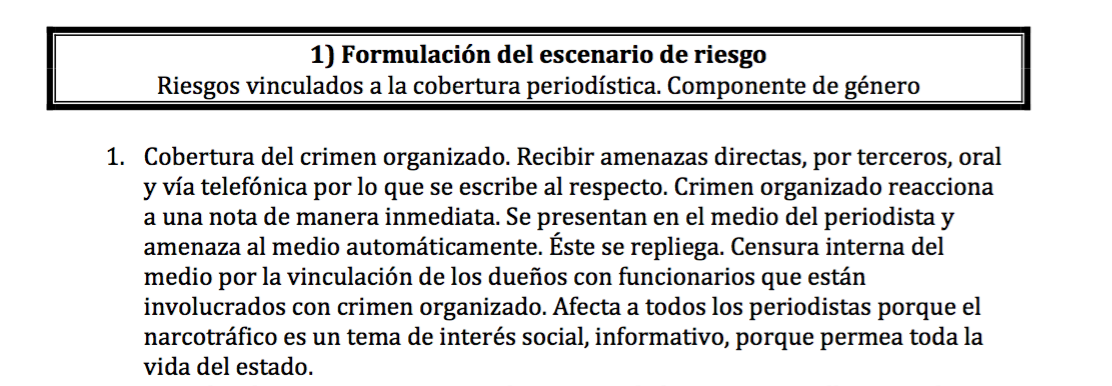 1) Formulación del escenario de riesgo
Riesgos vinculados a la cobertura periodística. Componente de género

1. Cobertura del crimen organizado. Recibir amenazas directas, por terceros, oral y vía telefónica por lo que se escribe al respecto. Crimen organizado reacciona a una nota de manera inmediata. Se presentan en el medio del periodista y amenaza al medio automáticamente. Éste se repliega. Censura interna del medio por la vinculación de los dueños con funcionarios que están involucrados con crimen organizado. Afecta a todos los periodistas porque el narcotráfico es un tema de interés social, informativo, porque permea toda la vida del estado.